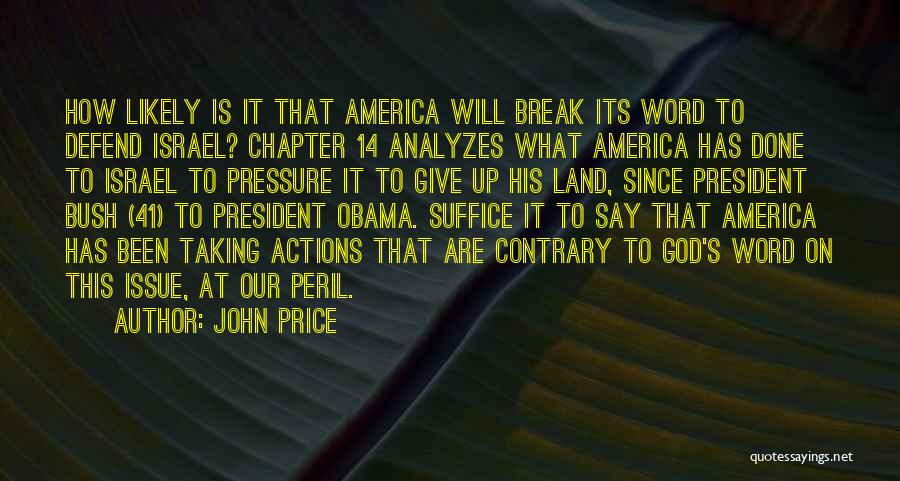 HOW LIKELY IS IT THAT AMERICA WILL BREAK ITS WORD TO DEFEND ISRAEL? CHAPTER 14 ANALYZES WHAT AMERICA HAS DONE TO ISRAEL TO PRESSURE IT TO GIVE UP HIS LAND, SINCE PRESIDENT BUSH (41) TO PRESIDENT OBAMA. SUFFICE IT TO SAY THAT AMERICA HAS BEEN TAKING ACTIONS THAT ARE CONTRARY TO GOD'S WORD ON THIS ISSUE, AT OUR PERIL.

AUTHOR: JOHN PRICE

quotessayings.net